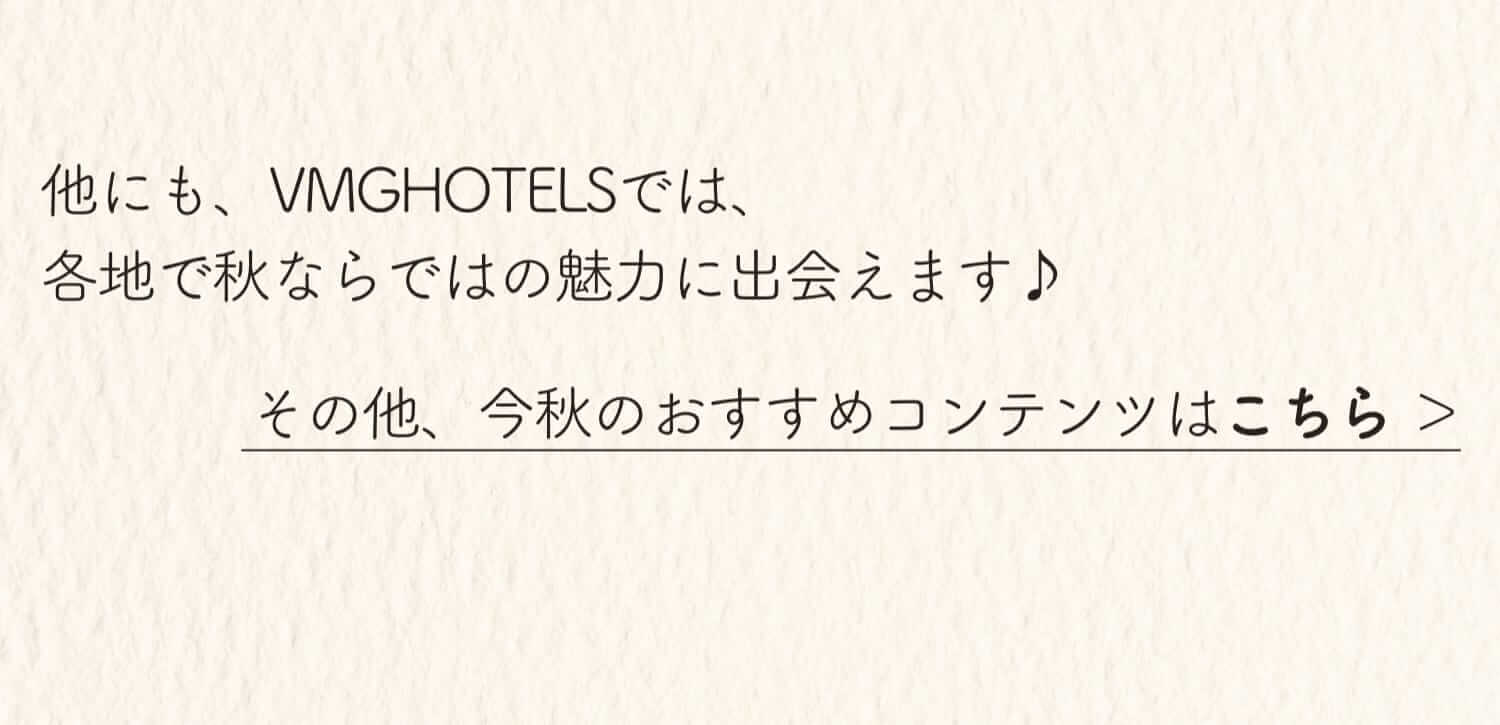 他にも、VMGHOTELSでは、
各地で秋ならではの魅力に出会えます♪

その他、今秋のおすすめコンテンツはこちら ＞